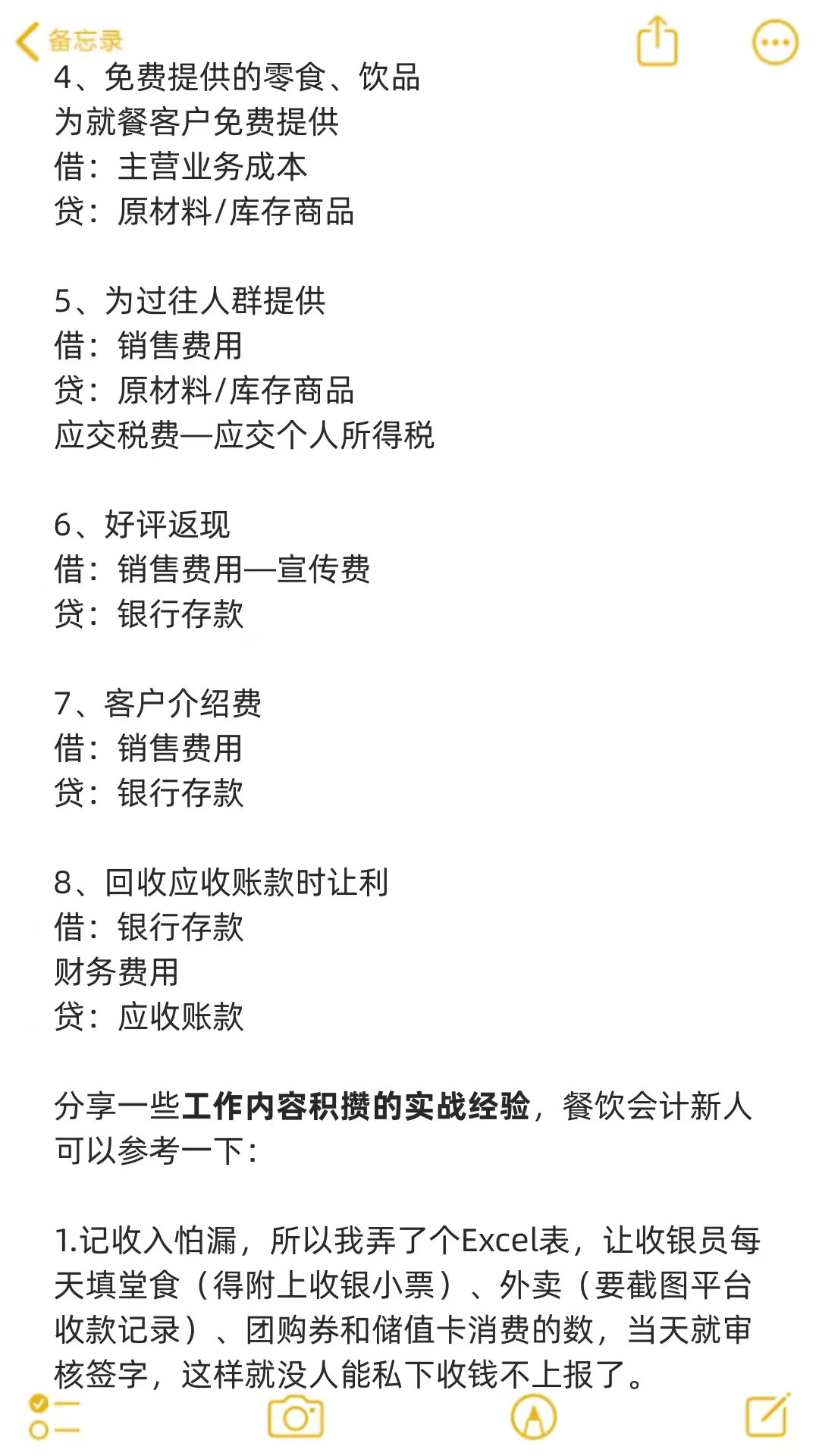 备忘录

4、免费提供的零食、饮品
为就餐客户免费提供
借：主营业务成本
贷：原材料/库存商品

5、为过往人群提供
借：销售费用
贷：原材料/库存商品
应交税费—应交个人所得税

6、好评返现
借：销售费用—宣传费
贷：银行存款

7、客户介绍费
借：销售费用
贷：银行存款

8、回收应收账款时让利
借：银行存款
财务费用
贷：应收账款

分享一些工作内容积攒的实战经验，餐饮会计新人可以参考一下：

1.记收入怕漏，所以我弄了个Excel表，让收银员每天填堂食（得附上收银小票）、外卖（要截图平台收款记录）、团购券和储值卡消费的数，当天就审核签字，这样就没人能私下收钱不上报了。